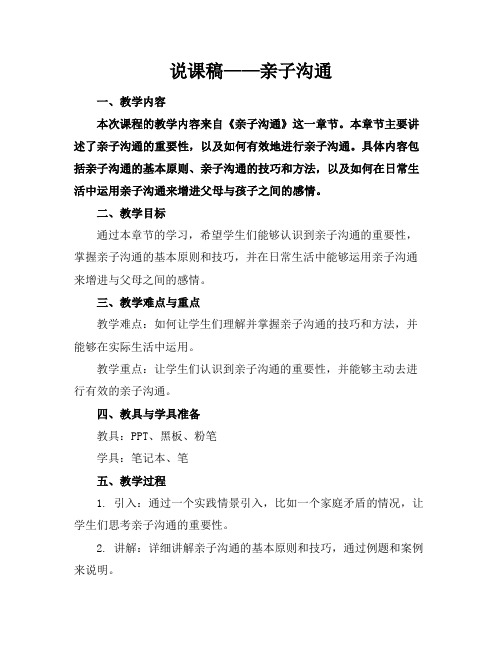 说课稿——亲子沟通

一、教学内容

本次课程的教学内容来自《亲子沟通》这一章节。本章节主要讲述了亲子沟通的重要性，以及如何有效地进行亲子沟通。具体内容包括亲子沟通的基本原则、亲子沟通的技巧和方法，以及如何在日常生活中运用亲子沟通来增进父母与孩子之间的感情。

二、教学目标

通过本章节的学习，希望学生们能够认识到亲子沟通的重要性，掌握亲子沟通的基本原则和技巧，并在日常生活中能够运用亲子沟通来增进与父母之间的感情。

三、教学难点与重点

教学难点：如何让学生们理解并掌握亲子沟通的技巧和方法，并能够在实际生活中运用。

教学重点：让学生们认识到亲子沟通的重要性，并能够主动去进行有效的亲子沟通。

四、教具与学具准备

教具：PPT、黑板、粉笔

学具：笔记本、笔

五、教学过程

1. 引入：通过一个实践情景引入，比如一个家庭矛盾的情况，让学生们思考亲子沟通的重要性。

2. 讲解：详细讲解亲子沟通的基本原则和技巧，通过例题和案例来说明。